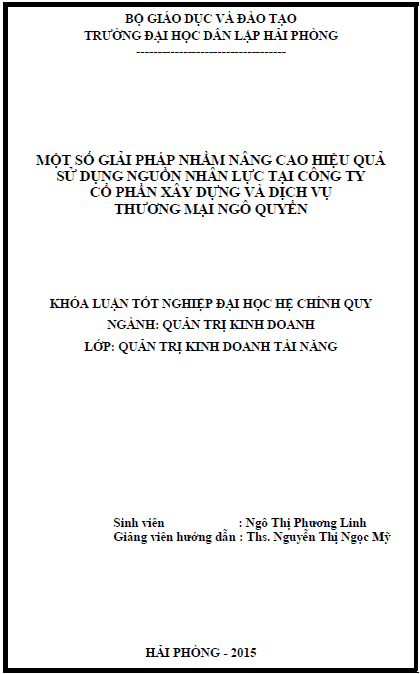 BỘ GIÁO DỤC VÀ ĐÀO TẠO
TRƯỜNG ĐẠI HỌC DÂN LẬP HẢI PHÒNG
-----------------------------------

MỘT SỐ GIẢI PHÁP NHẰM NÂNG CAO HIỆU QUẢ
SỬ DỤNG NGUỒN NHÂN LỰC TẠI CÔNG TY
CỔ PHẦN XÂY DỰNG VÀ DỊCH VỤ
THƯƠNG MẠI NGÔ QUYỀN

KHÓA LUẬN TỐT NGHIỆP ĐẠI HỌC HỆ CHÍNH QUY
NGÀNH: QUẢN TRỊ KINH DOANH
LỚP: QUẢN TRỊ KINH DOANH TÀI NĂNG

Sinh viên : Ngô Thị Phương Linh
Giảng viên hướng dẫn : Ths. Nguyễn Thị Ngọc Mỹ

HẢI PHÒNG - 2015